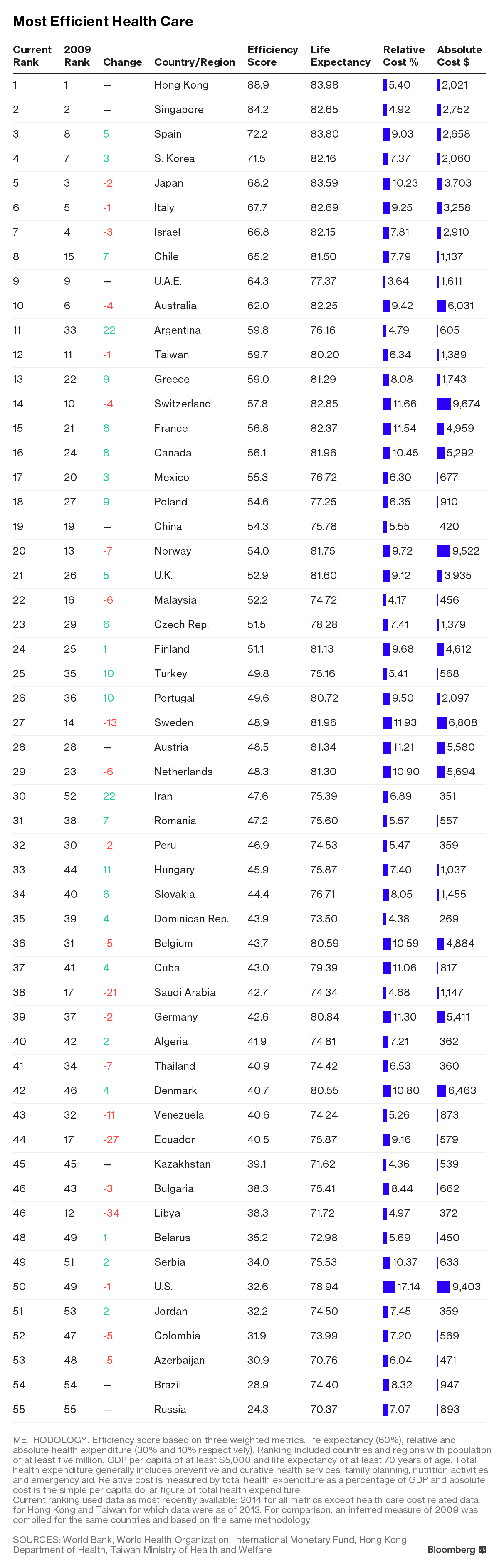 Most Efficient Health Care

| Current Rank | 2009 Rank | Change | Country/Region | Efficiency Score | Life Expectancy | Relative Cost % | Absolute Cost $ |
|---|---|---|---|---|---|---|---|
| 1 | 1 | — | Hong Kong | 88.9 | 83.98 | 5.40 | 2,021 |
| 2 | 2 | — | Singapore | 84.2 | 82.65 | 4.92 | 2,752 |
| 3 | 8 | 5 | Spain | 72.2 | 83.80 | 9.03 | 2,658 |
| 4 | 7 | 3 | S. Korea | 71.5 | 82.16 | 7.37 | 2,060 |
| 5 | 3 | -2 | Japan | 68.2 | 83.59 | 10.23 | 3,703 |
| 6 | 5 | -1 | Italy | 67.7 | 82.69 | 9.25 | 3,258 |
| 7 | 4 | -3 | Israel | 66.8 | 82.15 | 7.81 | 2,910 |
| 8 | 15 | 7 | Chile | 65.2 | 81.50 | 7.79 | 1,137 |
| 9 | 9 | — | U.A.E. | 64.3 | 77.37 | 3.64 | 1,611 |
| 10 | 6 | -4 | Australia | 62.0 | 82.25 | 9.42 | 6,031 |
| 11 | 33 | 22 | Argentina | 59.8 | 76.16 | 4.79 | 605 |
| 12 | 11 | -1 | Taiwan | 59.7 | 80.20 | 6.34 | 1,389 |
| 13 | 22 | 9 | Greece | 59.0 | 81.29 | 8.08 | 1,743 |
| 14 | 10 | -4 | Switzerland | 57.8 | 82.85 | 11.66 | 9,674 |
| 15 | 21 | 6 | France | 56.8 | 82.37 | 11.54 | 4,959 |
| 16 | 24 | 8 | Canada | 56.1 | 81.96 | 10.45 | 5,292 |
| 17 | 20 | 3 | Mexico | 55.3 | 76.72 | 6.30 | 677 |
| 18 | 27 | 9 | Poland | 54.6 | 77.25 | 6.35 | 910 |
| 19 | 19 | — | China | 54.3 | 75.78 | 5.55 | 420 |
| 20 | 13 | -7 | Norway | 54.0 | 81.75 | 9.72 | 9,522 |
| 21 | 26 | 5 | U.K. | 52.9 | 81.60 | 9.12 | 3,935 |
| 22 | 16 | -6 | Malaysia | 52.2 | 74.72 | 4.17 | 456 |
| 23 | 29 | 6 | Czech Rep. | 51.5 | 78.28 | 7.41 | 1,379 |
| 24 | 25 | 1 | Finland | 51.1 | 81.13 | 9.68 | 4,612 |
| 25 | 35 | 10 | Turkey | 49.8 | 75.16 | 5.41 | 568 |
| 26 | 36 | 10 | Portugal | 49.6 | 80.72 | 9.50 | 2,097 |
| 27 | 14 | -13 | Sweden | 48.9 | 81.96 | 11.93 | 6,808 |
| 28 | 28 | — | Austria | 48.5 | 81.34 | 11.21 | 5,580 |
| 29 | 23 | -6 | Netherlands | 48.3 | 81.30 | 10.90 | 5,694 |
| 30 | 52 | 22 | Iran | 47.6 | 75.39 | 6.89 | 351 |
| 31 | 38 | 7 | Romania | 47.2 | 75.60 | 5.57 | 557 |
| 32 | 30 | -2 | Peru | 46.9 | 74.53 | 5.47 | 359 |
| 33 | 44 | 11 | Hungary | 45.9 | 75.87 | 7.40 | 1,037 |
| 34 | 40 | 6 | Slovakia | 44.4 | 76.71 | 8.05 | 1,455 |
| 35 | 39 | 4 | Dominican Rep. | 43.9 | 73.50 | 4.38 | 269 |
| 36 | 31 | -5 | Belgium | 43.7 | 80.59 | 10.59 | 4,884 |
| 37 | 41 | 4 | Cuba | 43.0 | 79.39 | 11.06 | 817 |
| 38 | 17 | -21 | Saudi Arabia | 42.7 | 74.34 | 4.68 | 1,147 |
| 39 | 37 | -2 | Germany | 42.6 | 80.84 | 11.30 | 5,411 |
| 40 | 42 | 2 | Algeria | 41.9 | 74.81 | 7.21 | 362 |
| 41 | 34 | -7 | Thailand | 40.9 | 74.42 | 6.53 | 360 |
| 42 | 46 | 4 | Denmark | 40.7 | 80.55 | 10.80 | 6,463 |
| 43 | 32 | -11 | Venezuela | 40.6 | 74.24 | 5.26 | 873 |
| 44 | 17 | -27 | Ecuador | 40.5 | 75.87 | 9.16 | 579 |
| 45 | 45 | — | Kazakhstan | 39.1 | 71.62 | 4.36 | 539 |
| 46 | 43 | -3 | Bulgaria | 38.3 | 75.41 | 8.44 | 662 |
| 46 | 12 | -34 | Libya | 38.3 | 71.72 | 4.97 | 372 |
| 48 | 49 | 1 | Belarus | 35.2 | 72.98 | 5.69 | 450 |
| 49 | 51 | 2 | Serbia | 34.0 | 75.53 | 10.37 | 633 |
| 50 | 49 | -1 | U.S. | 32.6 | 78.94 | 17.14 | 9,403 |
| 51 | 53 | 2 | Jordan | 32.2 | 74.50 | 7.45 | 359 |
| 52 | 47 | -5 | Colombia | 31.9 | 73.99 | 7.20 | 569 |
| 53 | 48 | -5 | Azerbaijan | 30.9 | 70.76 | 6.04 | 471 |
| 54 | 54 | — | Brazil | 28.9 | 74.40 | 8.32 | 947 |
| 55 | 55 | — | Russia | 24.3 | 70.37 | 7.07 | 893 |

METHODOLOGY: Efficiency score based on three weighted metrics: life expectancy (60%), relative and absolute health expenditure (30% and 10% respectively). Ranking included countries and regions with population of at least five million, GDP per capita of at least $5,000 and life expectancy of at least 70 years of age. Total health expenditure generally includes preventive and curative health services, family planning, nutrition activities and emergency aid. Relative cost is measured by total health expenditure as a percentage of GDP and absolute cost is the simple per capita dollar figure of total health expenditure.
Current ranking used data as most recently available: 2014 for all metrics except health care cost related data for Hong Kong and Taiwan for which data were as of 2013. For comparison, an inferred measure of 2009 was compiled for the same countries and based on the same methodology.

SOURCES: World Bank, World Health Organization, International Monetary Fund, Hong Kong Department of Health, Taiwan Ministry of Health and Welfare

Bloomberg